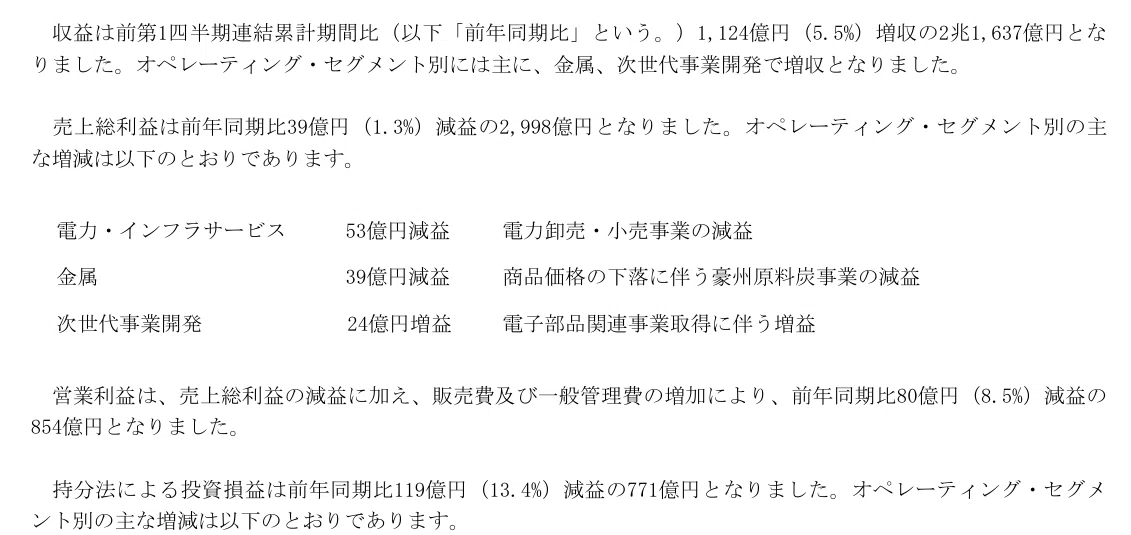 収益は前第1四半期連結累計期間比（以下「前年同期比」という。）1,124億円（5.5%）増収の2兆1,637億円となりました。オペレーティング・セグメント別には主に、金属、次世代事業開発で増収となりました。

売上総利益は前年同期比39億円（1.3%）減益の2,998億円となりました。オペレーティング・セグメント別の主な増減は以下のとおりであります。

電力・インフラサービス 53億円減益 電力卸売・小売事業の減益
金属 39億円減益 商品価格の下落に伴う豪州原料炭事業の減益
次世代事業開発 24億円増益 電子部品関連事業取得に伴う増益

営業利益は、売上総利益の減益に加え、販売費及び一般管理費の増加により、前年同期比80億円（8.5%）減益の854億円となりました。

持分法による投資損益は前年同期比119億円（13.4%）減益の771億円となりました。オペレーティング・セグメント別の主な増減は以下のとおりであります。